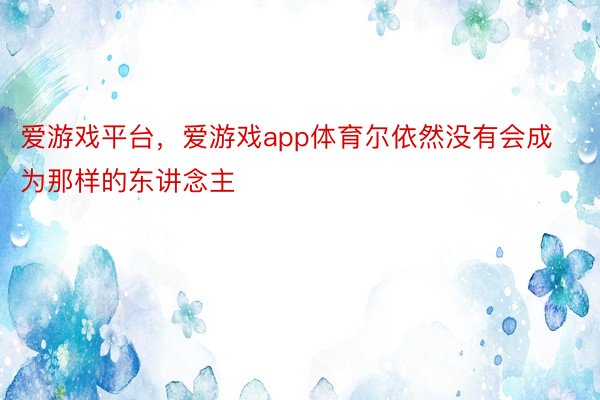 爱游戏平台，爱游戏app体育尔依然没有会成为那样的东讲念主